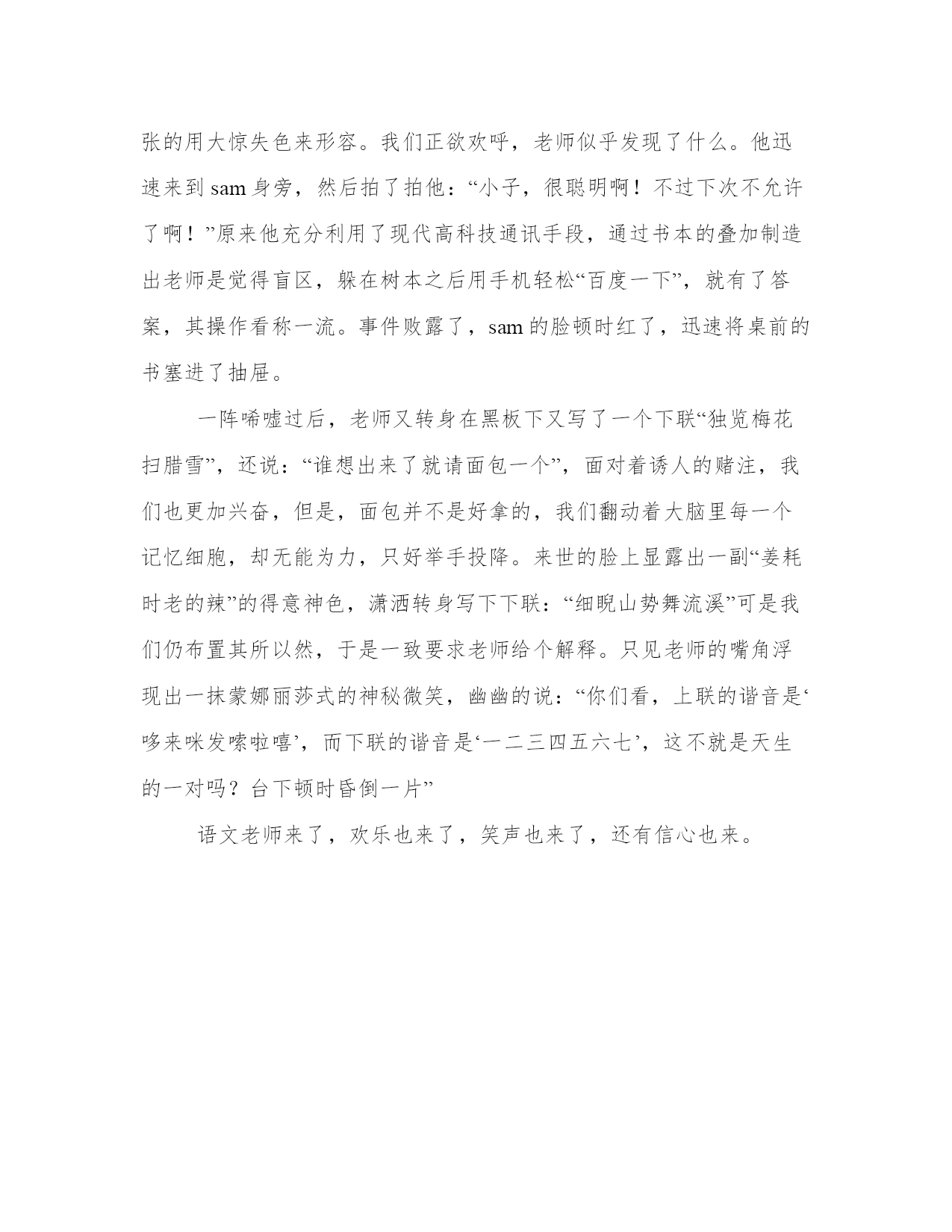 张的用大惊失色来形容。我们正欲欢呼，老师似乎发现了什么。他迅速来到 sam 身旁，然后拍了拍他：“小子，很聪明啊！不过下次不允许了啊！”原来他充分利用了现代高科技通讯手段，通过书本的叠加制造出老师是觉得盲区，躲在树本之后用手机轻松“百度一下”，就有了答案，其操作看称一流。事件败露了，sam 的脸顿时红了，迅速将桌前的书塞进了抽屉。

一阵唏嘘过后，老师又转身在黑板下又写了一个下联“独览梅花扫腊雪”，还说：“谁想出来了就请面包一个”，面对着诱人的赌注，我们也更加兴奋，但是，面包并不是好拿的，我们翻动着大脑里每一个记忆细胞，却无能为力，只好举手投降。来世的脸上显露出一副“姜耗时老的辣”的得意神色，潇洒转身写下下联：“细睨山势舞流溪”可是我们仍布置其所以然，于是一致要求老师给个解释。只见老师的嘴角浮现出一抹蒙娜丽莎式的神秘微笑，幽幽的说：“你们看，上联的谐音是‘哆来咪发嗦啦嘻’，而下联的谐音是‘一二三四五六七’，这不就是天生的一对吗？台下顿时昏倒一片”

语文老师来了，欢乐也来了，笑声也来了，还有信心也来。